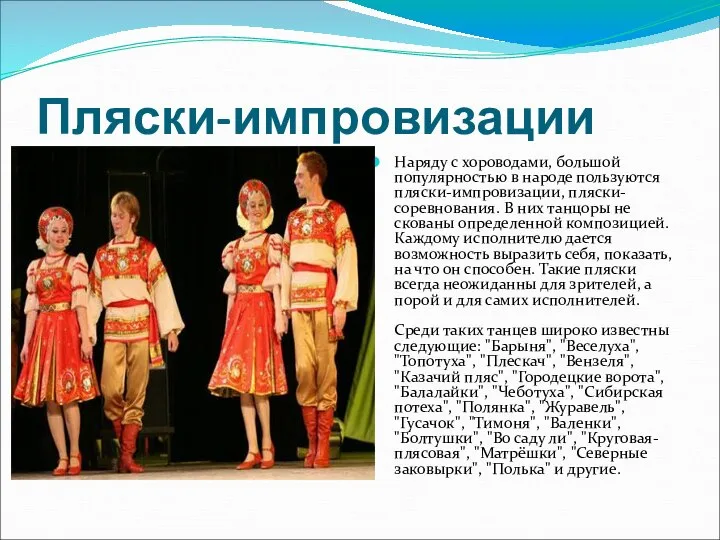 Пляски-импровизации

Наряду с хороводами, большой популярностью в народе пользуются пляски-импровизации, пляски-соревнования. В них танцоры не скованы определенной композицией. Каждому исполнителю дается возможность выразить себя, показать, на что он способен. Такие пляски всегда неожиданны для зрителей, а порой и для самих исполнителей.

Среди таких танцев широко известны следующие: "Барыня", "Веселуха", "Топотуха", "Плескач", "Вензеля", "Казачий пляс", "Городецкие ворота", "Балалайки", "Чеботуха", "Сибирская потеха", "Полянка", "Журавель", "Гусачок", "Тимоня", "Валенки", "Болтушки", "Во саду ли", "Круговая-плясовая", "Матрёшки", "Северные заковырки", "Полька" и другие.